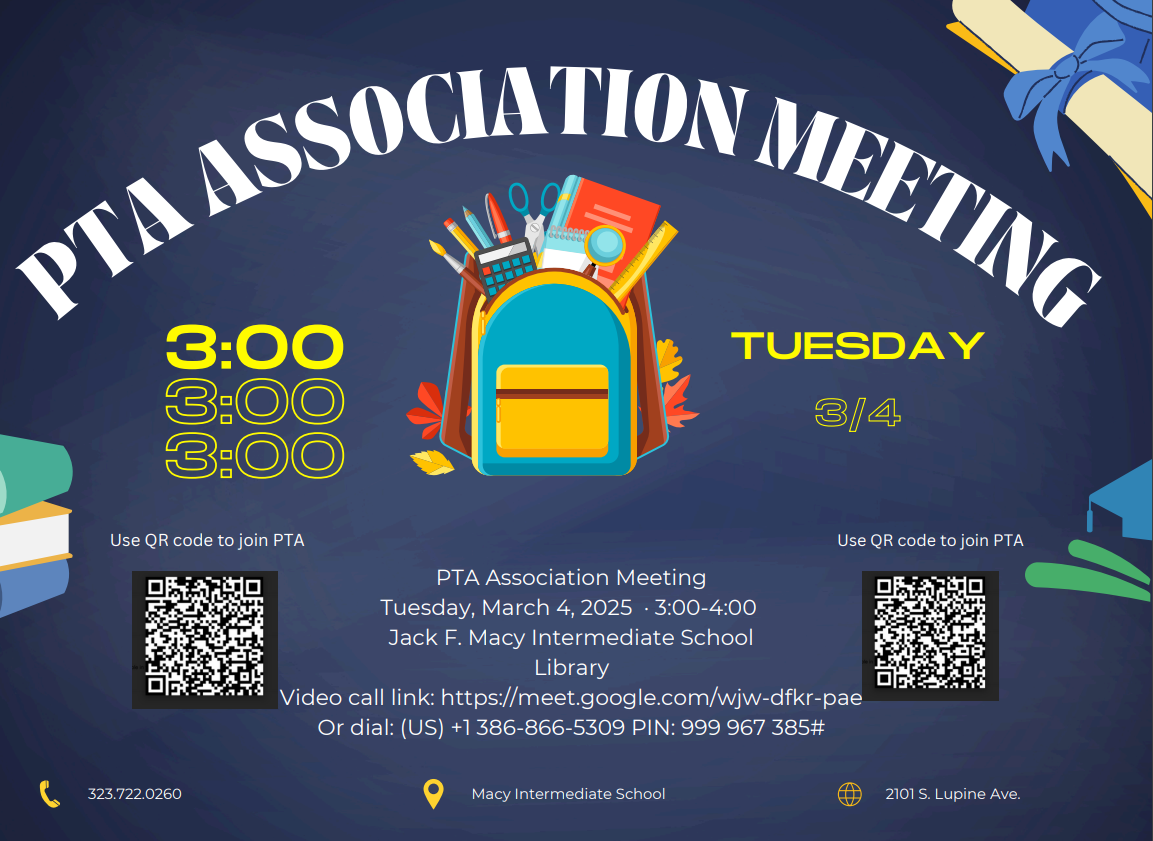 PTA ASSOCIATION MEETING

3:00
3:00
3:00

TUESDAY

3/4

Use QR code to join PTA

PTA Association Meeting
Tuesday, March 4, 2025 · 3:00-4:00
Jack F. Macy Intermediate School
Library
Video call link: https://meet.google.com/wjw-dfkr-pae
Or dial: (US) +1 386-866-5309 PIN: 999 967 385#

Use QR code to join PTA

323.722.0260

Macy Intermediate School

2101 S. Lupine Ave.